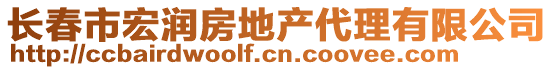 长春市宏润房地产代理有限公司
http://ccbairdwoolf.cn.coovee.com